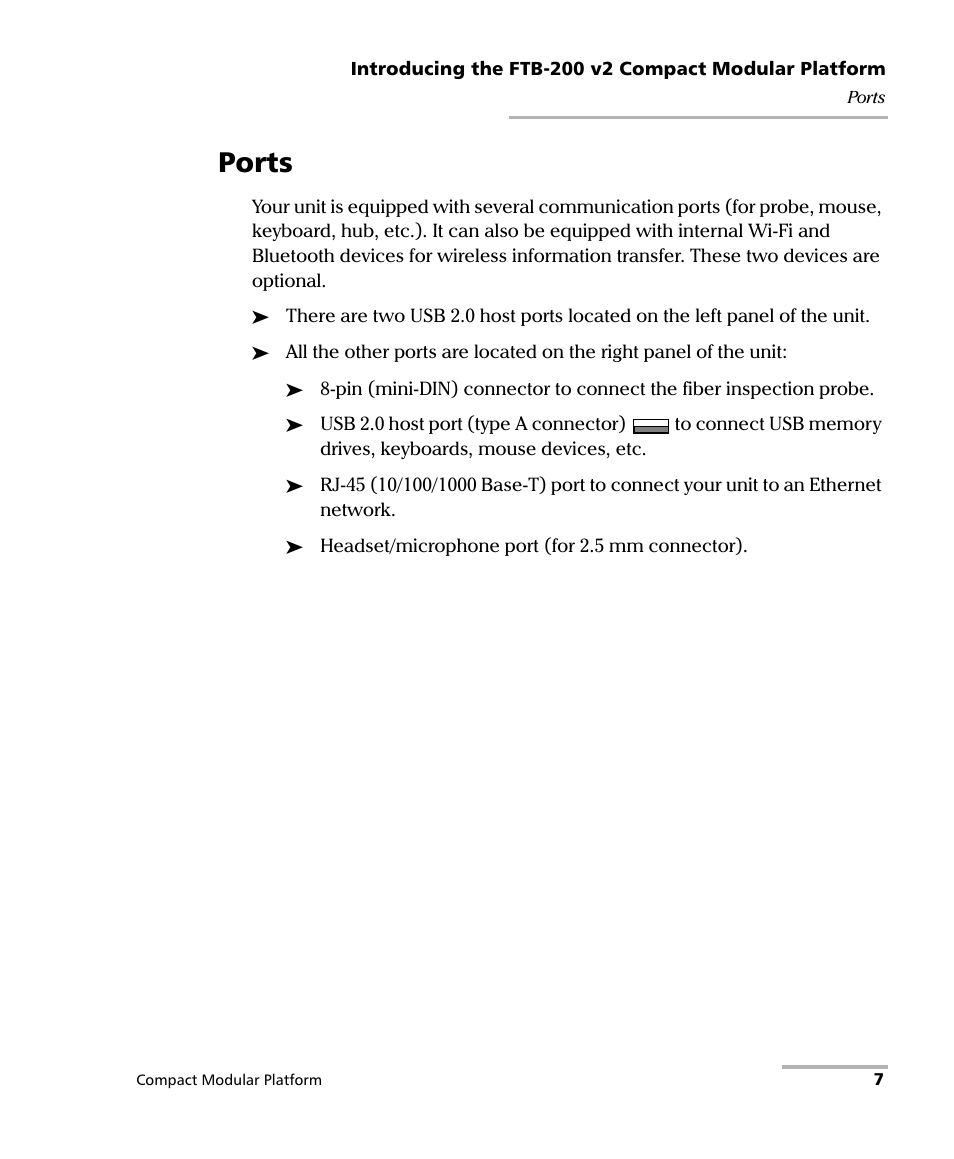 Introducing the FTB-200 v2 Compact Modular Platform

Ports

Ports

Your unit is equipped with several communication ports (for probe, mouse, keyboard, hub, etc.). It can also be equipped with internal Wi-Fi and Bluetooth devices for wireless information transfer. These two devices are optional.

➤ There are two USB 2.0 host ports located on the left panel of the unit.

➤ All the other ports are located on the right panel of the unit:

➤ 8-pin (mini-DIN) connector to connect the fiber inspection probe.

➤ USB 2.0 host port (type A connector) to connect USB memory drives, keyboards, mouse devices, etc.

➤ RJ-45 (10/100/1000 Base-T) port to connect your unit to an Ethernet network.

➤ Headset/microphone port (for 2.5 mm connector).

Compact Modular Platform

7